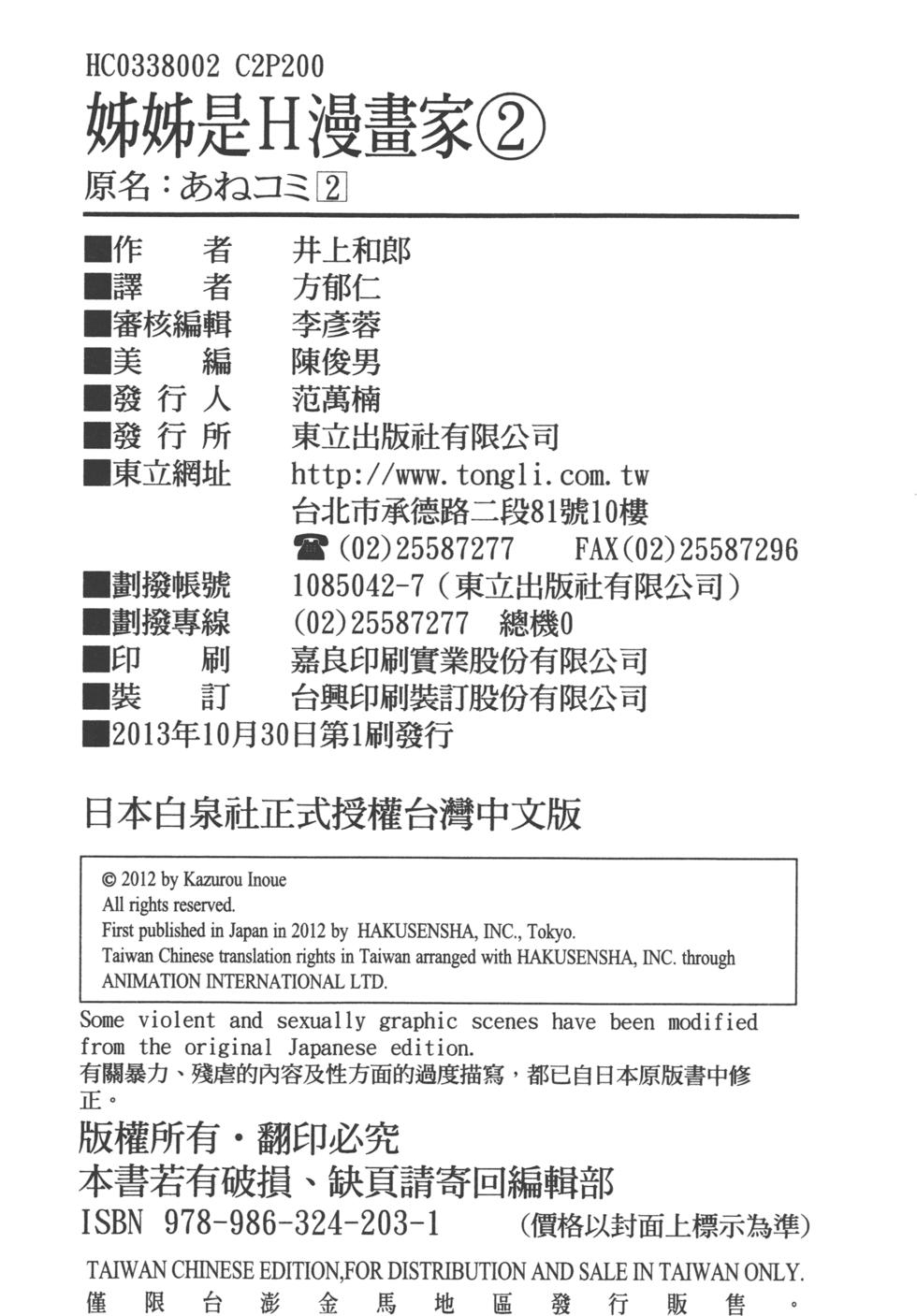 HC0338002 C2P200

姊姊是H漫畫家②

原名：あねコミ 2

■作　　者　井上和郎
■譯　　者　方郁仁
■審核編輯　李彥蓉
■美　　編　陳俊男
■發 行 人　范萬楠
■發 行 所　東立出版社有限公司
■東立網址　http://www.tongli.com.tw
台北市承德路二段81號10樓
☎(02)25587277　FAX(02)25587296
■劃撥帳號　1085042-7（東立出版社有限公司）
■劃撥專線　(02)25587277　總機0
■印　　刷　嘉良印刷實業股份有限公司
■裝　　訂　台興印刷裝訂股份有限公司
■2013年10月30日第1刷發行

日本白泉社正式授權台灣中文版

© 2012 by Kazurou Inoue
All rights reserved.
First published in Japan in 2012 by HAKUSENSHA, INC., Tokyo.
Taiwan Chinese translation rights in Taiwan arranged with HAKUSENSHA, INC. through ANIMATION INTERNATIONAL LTD.

Some violent and sexually graphic scenes have been modified from the original Japanese edition.
有關暴力、殘虐的內容及性方面的過度描寫，都已自日本原版書中修正。

版權所有・翻印必究
本書若有破損、缺頁請寄回編輯部
ISBN 978-986-324-203-1　（價格以封面上標示為準）
TAIWAN CHINESE EDITION,FOR DISTRIBUTION AND SALE IN TAIWAN ONLY.
僅限台澎金馬地區發行販售。